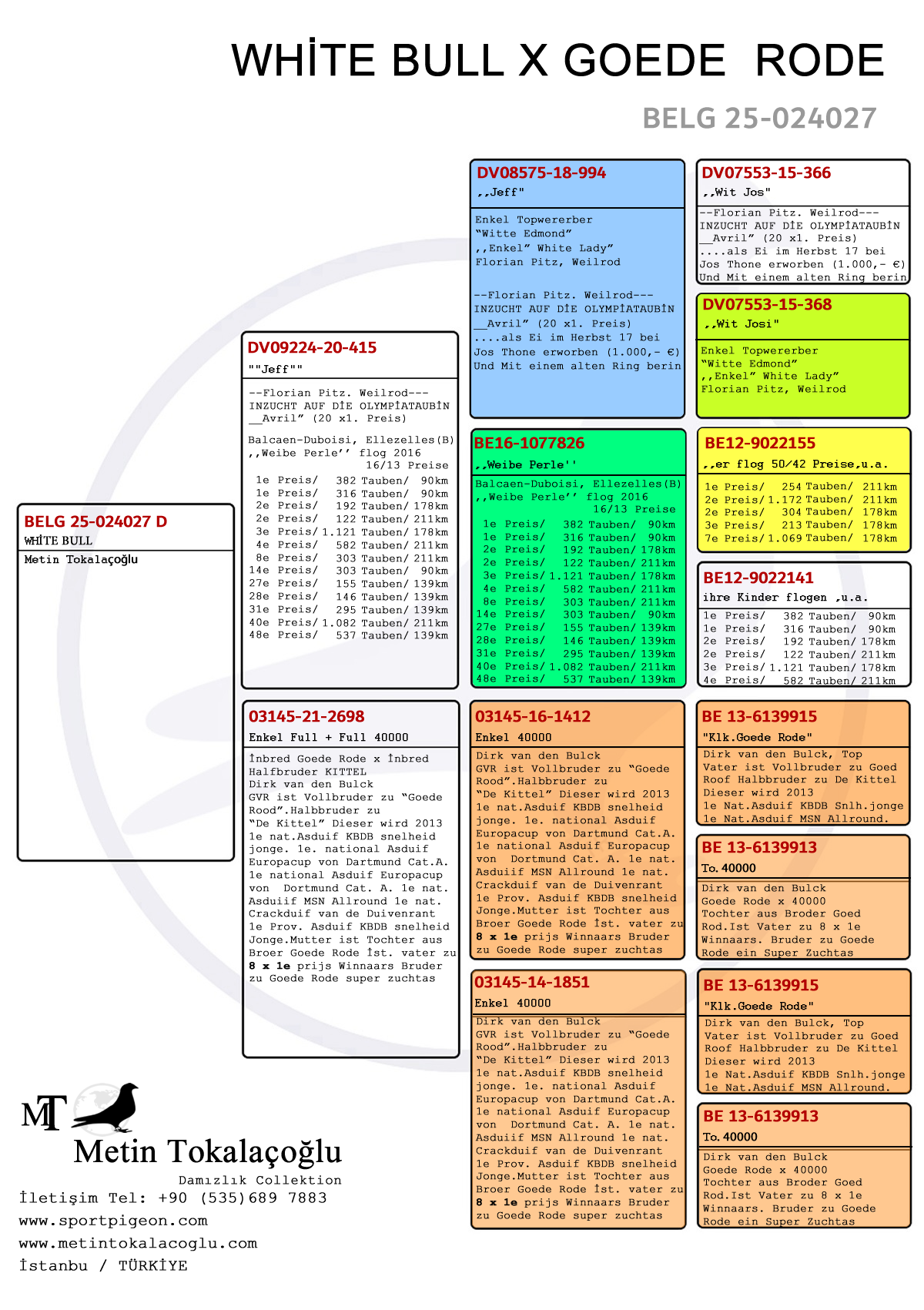 WHİTE BULL X GOEDE RODE

BELG 25-024027

BELG 25-024027 D
WHİTE BULL
Metin Tokalaçoğlu

DV09224-20-415
""Jeff""
--Florian Pitz. Weilrod---
INZUCHT AUF DİE OLYMPİATAUBİN
__Avril" (20 x1. Preis)

Balcaen-Duboisi, Ellezelles(B)
,,Weibe Perle'' flog 2016
16/13 Preise
1e Preis/ 382 Tauben/ 90km
1e Preis/ 316 Tauben/ 90km
2e Preis/ 192 Tauben/ 178km
2e Preis/ 122 Tauben/ 211km
3e Preis/ 1.121 Tauben/ 178km
4e Preis/ 582 Tauben/ 211km
8e Preis/ 303 Tauben/ 211km
14e Preis/ 303 Tauben/ 90km
27e Preis/ 155 Tauben/ 139km
28e Preis/ 146 Tauben/ 139km
31e Preis/ 295 Tauben/ 139km
40e Preis/ 1.082 Tauben/ 211km
48e Preis/ 537 Tauben/ 139km

03145-21-2698
Enkel Full + Full 40000
İnbred Goede Rode x İnbred Halfbruder KITTEL
Dirk van den Bulck
GVR ist Vollbruder zu "Goede Rood".Halbbruder zu
"De Kittel" Dieser wird 2013 1e nat.Asduif KBDB snelheid jonge. 1e. national Asduif Europacup von Dartmund Cat.A. 1e national Asduif Europacup von Dortmund Cat. A. 1e nat. Asduiif MSN Allround 1e nat. Crackduif van de Duivenrant 1e Prov. Asduif KBDB snelheid Jonge.Mutter ist Tochter aus Broer Goede Rode İst. vater zu 8 x 1e prijs Winnaars Bruder zu Goede Rode super zuchtas

DV08575-18-994
,,Jeff"
Enkel Topwererber
"Witte Edmond"
,,Enkel" White Lady"
Florian Pitz, Weilrod

--Florian Pitz. Weilrod---
INZUCHT AUF DİE OLYMPİATAUBİN
__Avril" (20 x1. Preis)
....als Ei im Herbst 17 bei
Jos Thone erworben (1.000,- €)
Und Mit einem alten Ring berin

BE16-1077826
,,Weibe Perle''
Balcaen-Duboisi, Ellezelles(B)
,,Weibe Perle'' flog 2016
16/13 Preise
1e Preis/ 382 Tauben/ 90km
1e Preis/ 316 Tauben/ 90km
2e Preis/ 192 Tauben/ 178km
2e Preis/ 122 Tauben/ 211km
3e Preis/ 1.121 Tauben/ 178km
4e Preis/ 582 Tauben/ 211km
8e Preis/ 303 Tauben/ 211km
14e Preis/ 303 Tauben/ 90km
27e Preis/ 155 Tauben/ 139km
28e Preis/ 146 Tauben/ 139km
31e Preis/ 295 Tauben/ 139km
40e Preis/ 1.082 Tauben/ 211km
48e Preis/ 537 Tauben/ 139km

03145-16-1412
Enkel 40000
Dirk van den Bulck
GVR ist Vollbruder zu "Goede Rood".Halbbruder zu
"De Kittel" Dieser wird 2013 1e nat.Asduif KBDB snelheid jonge. 1e. national Asduif Europacup von Dartmund Cat.A. 1e national Asduif Europacup von Dortmund Cat. A. 1e nat. Asduiif MSN Allround 1e nat. Crackduif van de Duivenrant 1e Prov. Asduif KBDB snelheid Jonge.Mutter ist Tochter aus Broer Goede Rode İst. vater zu 8 x 1e prijs Winnaars Bruder zu Goede Rode super zuchtas

03145-14-1851
Enkel 40000
Dirk van den Bulck
GVR ist Vollbruder zu "Goede Rood".Halbbruder zu
"De Kittel" Dieser wird 2013 1e nat.Asduif KBDB snelheid jonge. 1e. national Asduif Europacup von Dartmund Cat.A. 1e national Asduif Europacup von Dortmund Cat. A. 1e nat. Asduiif MSN Allround 1e nat. Crackduif van de Duivenrant 1e Prov. Asduif KBDB snelheid Jonge.Mutter ist Tochter aus Broer Goede Rode İst. vater zu 8 x 1e prijs Winnaars Bruder zu Goede Rode super zuchtas

DV07553-15-366
,,Wit Jos"
--Florian Pitz. Weilrod---
INZUCHT AUF DİE OLYMPİATAUBİN
__Avril" (20 x1. Preis)
....als Ei im Herbst 17 bei
Jos Thone erworben (1.000,- €)
Und Mit einem alten Ring berin

DV07553-15-368
,,Wit Josi"
Enkel Topwererber
"Witte Edmond"
,,Enkel" White Lady"
Florian Pitz, Weilrod

BE12-9022155
,,er flog 50/42 Preise,u.a.
1e Preis/ 254 Tauben/ 211km
2e Preis/ 1.172 Tauben/ 211km
2e Preis/ 304 Tauben/ 178km
3e Preis/ 213 Tauben/ 178km
7e Preis/ 1.069 Tauben/ 178km

BE12-9022141
ihre Kinder flogen ,u.a.
1e Preis/ 382 Tauben/ 90km
1e Preis/ 316 Tauben/ 90km
2e Preis/ 192 Tauben/ 178km
2e Preis/ 122 Tauben/ 211km
3e Preis/ 1.121 Tauben/ 178km
4e Preis/ 582 Tauben/ 211km

BE 13-6139915
"Klk.Goede Rode"
Dirk van den Bulck, Top Vater ist Vollbruder zu Goed Roof Halbbruder zu De Kittel Dieser wird 2013
1e Nat.Asduif KBDB Snlh.jonge
1e Nat.Asduif MSN Allround.

BE 13-6139913
To. 40000
Dirk van den Bulck
Goede Rode x 40000
Tochter aus Broder Goed Rod.Ist Vater zu 8 x 1e Winnaars. Bruder zu Goede Rode ein Super Zuchtas

BE 13-6139915
"Klk.Goede Rode"
Dirk van den Bulck, Top Vater ist Vollbruder zu Goed Roof Halbbruder zu De Kittel Dieser wird 2013
1e Nat.Asduif KBDB Snlh.jonge
1e Nat.Asduif MSN Allround.

BE 13-6139913
To. 40000
Dirk van den Bulck
Goede Rode x 40000
Tochter aus Broder Goed Rod.Ist Vater zu 8 x 1e Winnaars. Bruder zu Goede Rode ein Super Zuchtas

MT
Metin Tokalaçoğlu
Damızlık Collektion
İletişim Tel: +90 (535)689 7883
www.sportpigeon.com
www.metintokalacoglu.com
İstanbu / TÜRKİYE